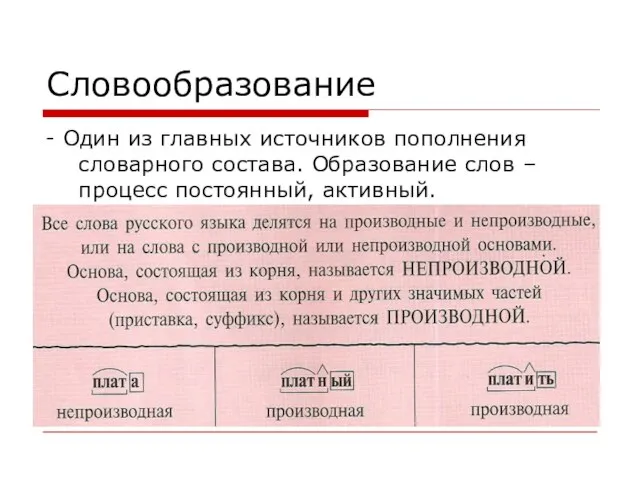 Словообразование

- Один из главных источников пополнения словарного состава. Образование слов – процесс постоянный, активный.

Все слова русского языка делятся на производные и непроизводные, или на слова с производной или непроизводной основами. Основа, состоящая из корня, называется НЕПРОИЗВОДНОЙ. Основа, состоящая из корня и других значимых частей (приставка, суффикс), называется ПРОИЗВОДНОЙ.

| плата | платный | платить |
|---|---|---|
| непроизводная | производная | производная |